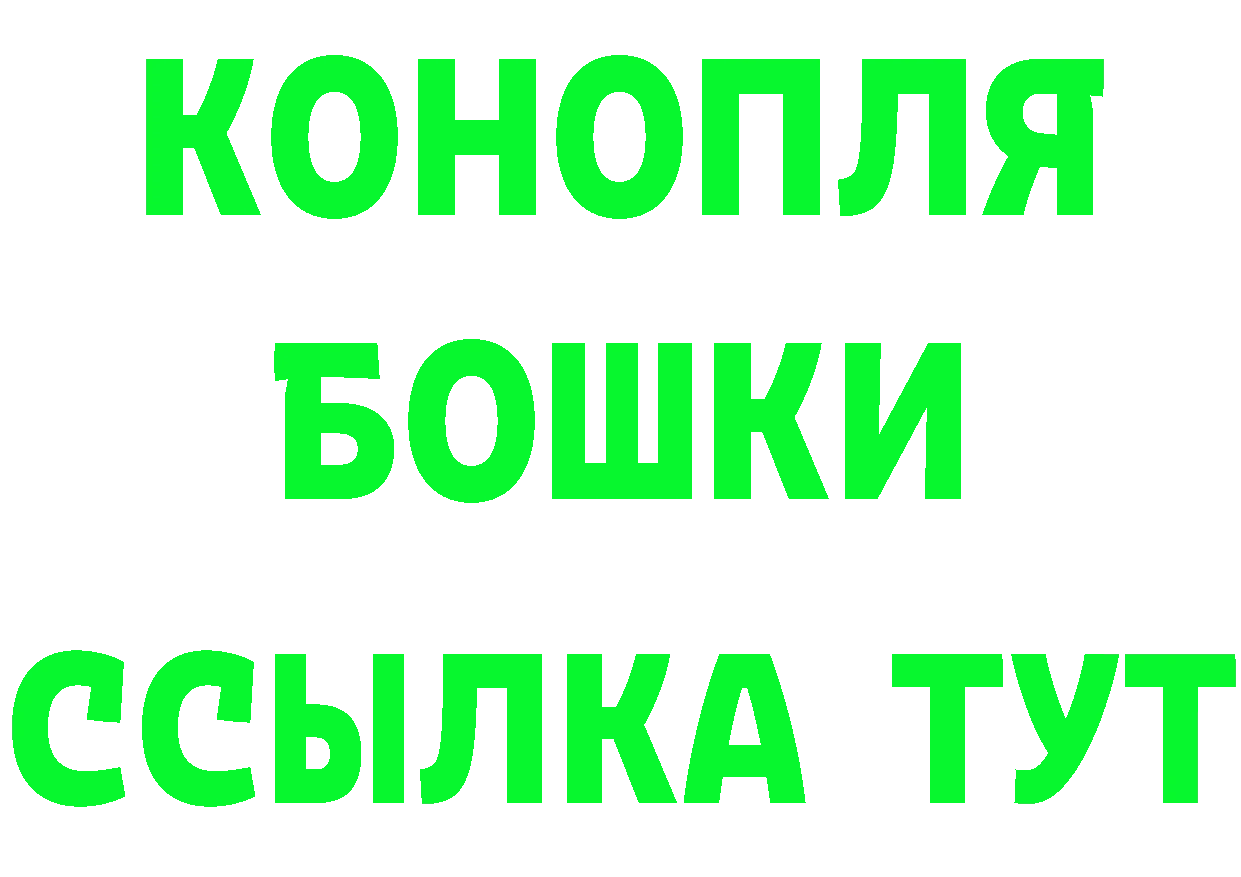 КОНОПЛЯ

БОШКИ

ССЫЛКА ТУТ